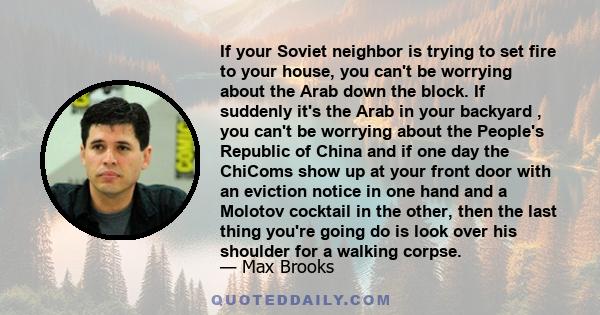 If your Soviet neighbor is trying to set fire to your house, you can't be worrying about the Arab down the block. If suddenly it's the Arab in your backyard , you can't be worrying about the People's Republic of China and if one day the ChiComs show up at your front door with an eviction notice in one hand and a Molotov cocktail in the other, then the last thing you're going do is look over his shoulder for a walking corpse.
— Max Brooks

QUOTEDDAILY.COM